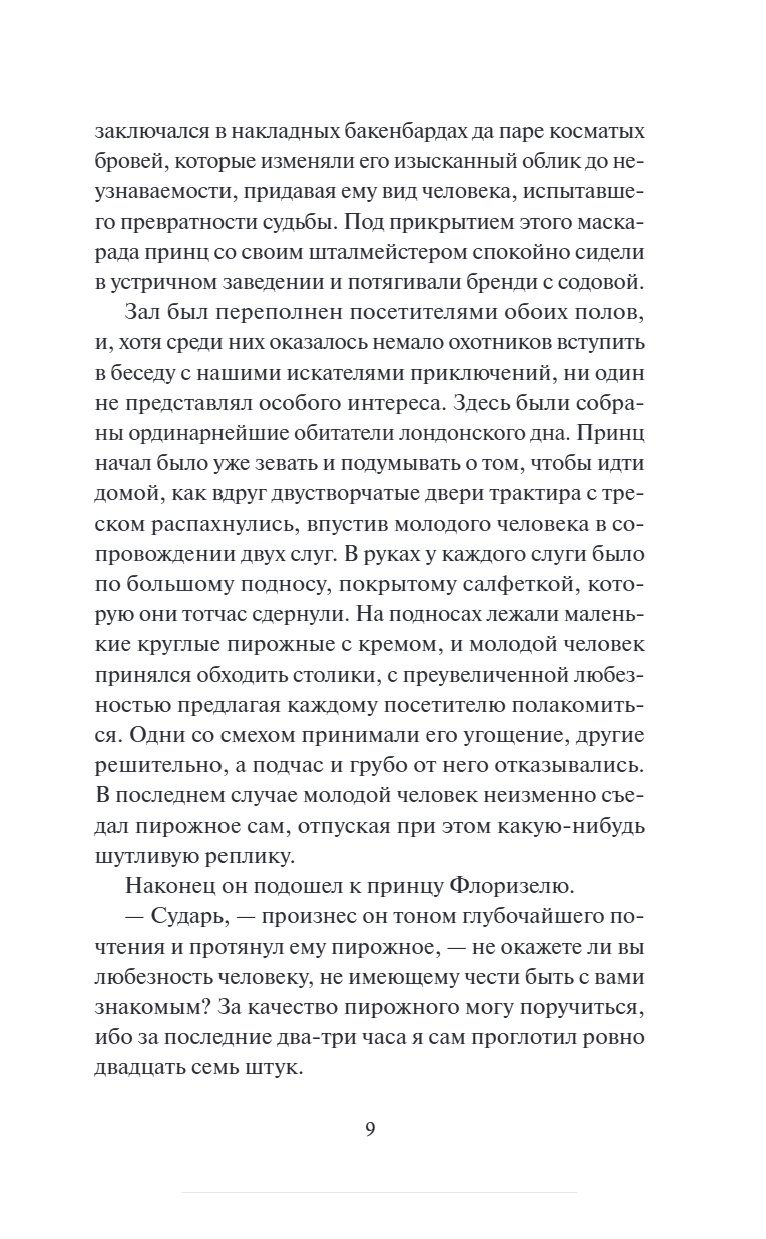 заключался в накладных бакенбардах да паре косматых бровей, которые изменяли его изысканный облик до неузнаваемости, придавая ему вид человека, испытавшего превратности судьбы. Под прикрытием этого маскарада принц со своим шталмейстером спокойно сидели в устричном заведении и потягивали бренди с содовой.

Зал был переполнен посетителями обоих полов, и, хотя среди них оказалось немало охотников вступить в беседу с нашими искателями приключений, ни один не представлял особого интереса. Здесь были собраны ординарнейшие обитатели лондонского дна. Принц начал было уже зевать и подумывать о том, чтобы идти домой, как вдруг двустворчатые двери трактира с треском распахнулись, впустив молодого человека в сопровождении двух слуг. В руках у каждого слуги было по большому подносу, покрытому салфеткой, которую они тотчас сдернули. На подносах лежали маленькие круглые пирожные с кремом, и молодой человек принялся обходить столики, с преувеличенной любезностью предлагая каждому посетителю полакомиться. Одни со смехом принимали его угощение, другие решительно, а подчас и грубо от него отказывались. В последнем случае молодой человек неизменно съедал пирожное сам, отпуская при этом какую-нибудь шутливую реплику.

Наконец он подошел к принцу Флоризелю.

— Сударь, — произнес он тоном глубочайшего почтения и протянул ему пирожное, — не окажете ли вы любезность человеку, не имеющему чести быть с вами знакомым? За качество пирожного могу поручиться, ибо за последние два-три часа я сам проглотил ровно двадцать семь штук.

9